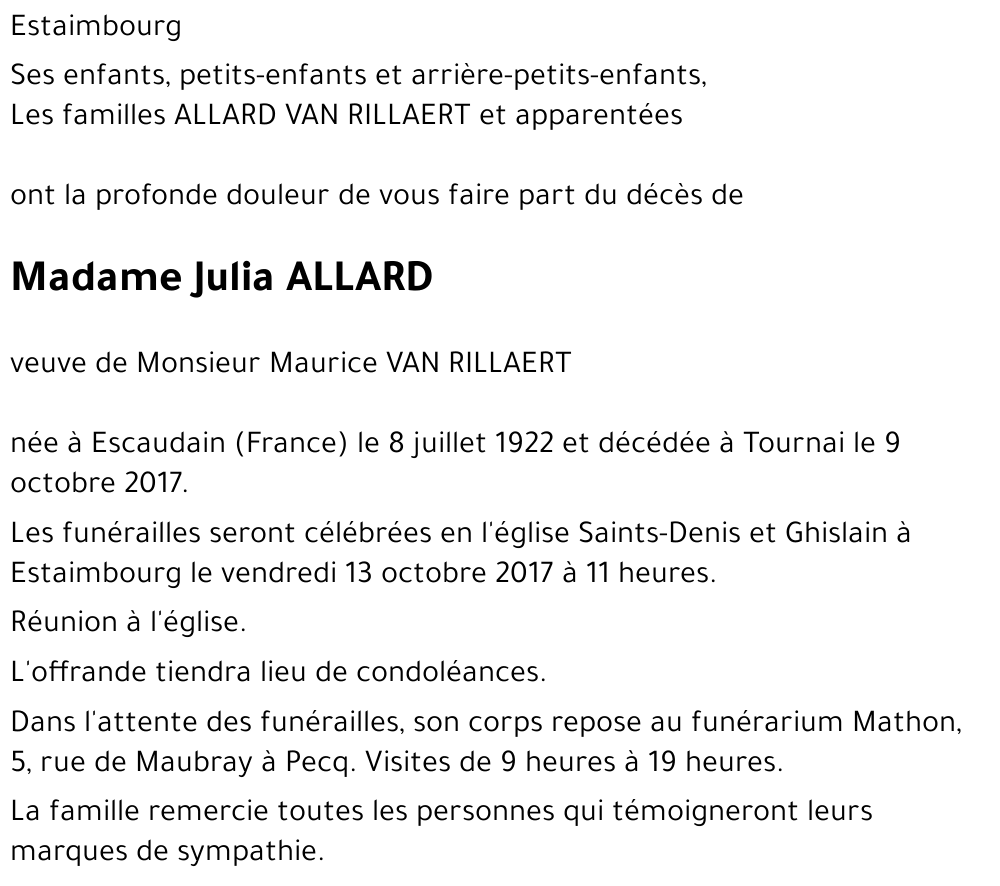 Estaimbourg

Ses enfants, petits-enfants et arrière-petits-enfants,
Les familles ALLARD VAN RILLAERT et apparentées

ont la profonde douleur de vous faire part du décès de

Madame Julia ALLARD

veuve de Monsieur Maurice VAN RILLAERT

née à Escaudain (France) le 8 juillet 1922 et décédée à Tournai le 9 octobre 2017.

Les funérailles seront célébrées en l'église Saints-Denis et Ghislain à Estaimbourg le vendredi 13 octobre 2017 à 11 heures.

Réunion à l'église.

L'offrande tiendra lieu de condoléances.

Dans l'attente des funérailles, son corps repose au funérarium Mathon, 5, rue de Maubray à Pecq. Visites de 9 heures à 19 heures.

La famille remercie toutes les personnes qui témoigneront leurs marques de sympathie.